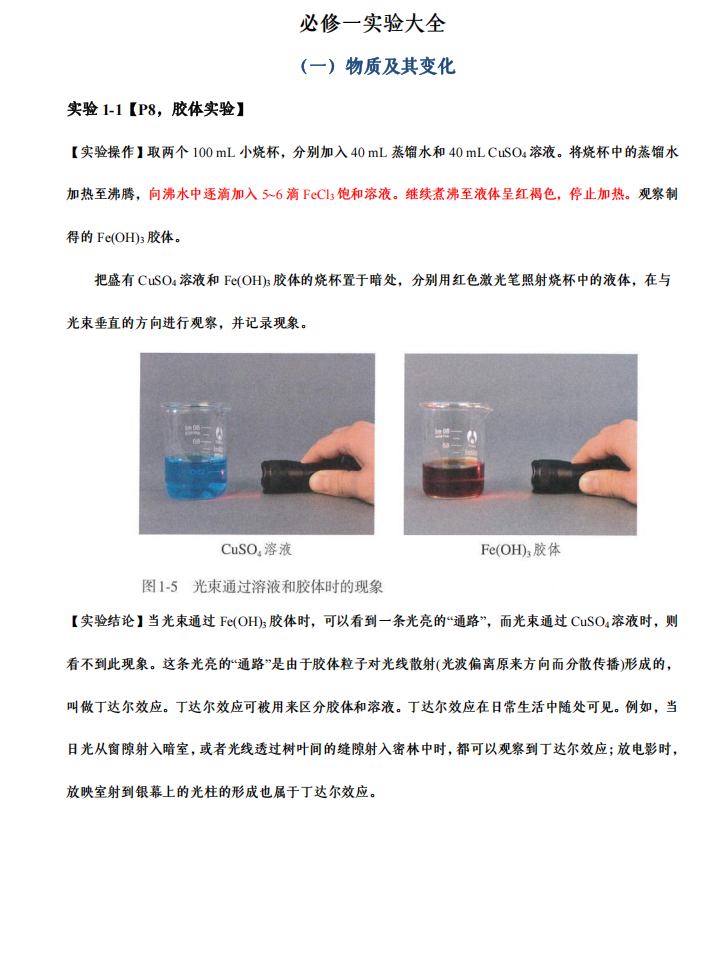 必修一实验大全

（一）物质及其变化

实验 1-1【P8，胶体实验】

【实验操作】取两个 100 mL 小烧杯，分别加入 40 mL 蒸馏水和 40 mL $CuSO_4$ 溶液。将烧杯中的蒸馏水加热至沸腾，向沸水中逐滴加入 5~6 滴 $FeCl_3$ 饱和溶液。继续煮沸至液体呈红褐色，停止加热。观察制得的 $Fe(OH)_3$ 胶体。

把盛有 $CuSO_4$ 溶液和 $Fe(OH)_3$ 胶体的烧杯置于暗处，分别用红色激光笔照射烧杯中的液体，在与光束垂直的方向进行观察，并记录现象。

$CuSO_4$ 溶液

$Fe(OH)_3$ 胶体

图1-5　光束通过溶液和胶体时的现象

【实验结论】当光束通过 $Fe(OH)_3$ 胶体时，可以看到一条光亮的“通路”，而光束通过 $CuSO_4$ 溶液时，则看不到此现象。这条光亮的“通路”是由于胶体粒子对光线散射(光波偏离原来方向而分散传播)形成的，叫做丁达尔效应。丁达尔效应可被用来区分胶体和溶液。丁达尔效应在日常生活中随处可见。例如，当日光从窗隙射入暗室，或者光线透过树叶间的缝隙射入密林中时，都可以观察到丁达尔效应；放电影时，放映室射到银幕上的光柱的形成也属于丁达尔效应。